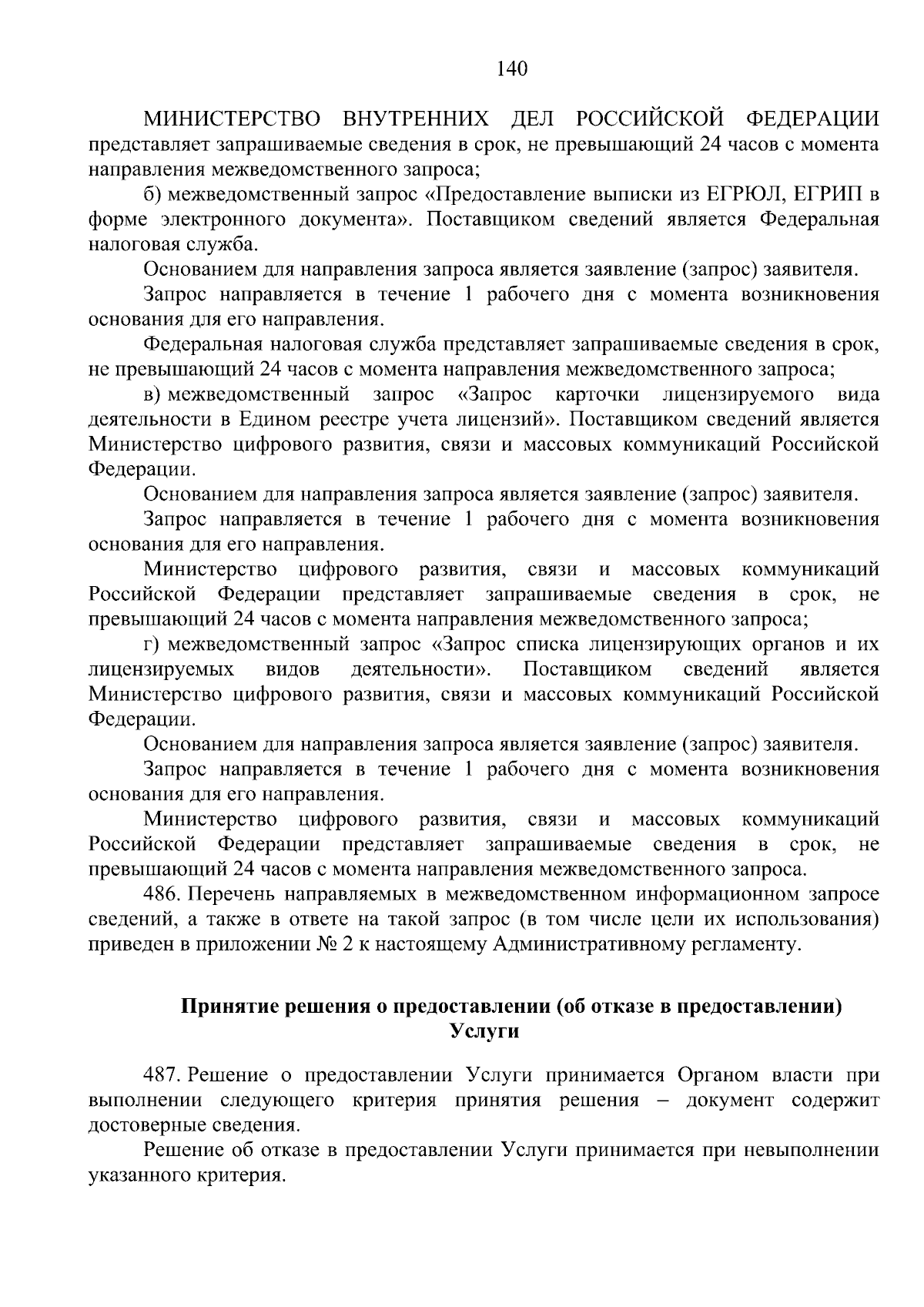 140

МИНИСТЕРСТВО ВНУТРЕННИХ ДЕЛ РОССИЙСКОЙ ФЕДЕРАЦИИ представляет запрашиваемые сведения в срок, не превышающий 24 часов с момента направления межведомственного запроса;

б) межведомственный запрос «Предоставление выписки из ЕГРЮЛ, ЕГРИП в форме электронного документа». Поставщиком сведений является Федеральная налоговая служба.

Основанием для направления запроса является заявление (запрос) заявителя.

Запрос направляется в течение 1 рабочего дня с момента возникновения основания для его направления.

Федеральная налоговая служба представляет запрашиваемые сведения в срок, не превышающий 24 часов с момента направления межведомственного запроса;

в) межведомственный запрос «Запрос карточки лицензируемого вида деятельности в Едином реестре учета лицензий». Поставщиком сведений является Министерство цифрового развития, связи и массовых коммуникаций Российской Федерации.

Основанием для направления запроса является заявление (запрос) заявителя.

Запрос направляется в течение 1 рабочего дня с момента возникновения основания для его направления.

Министерство цифрового развития, связи и массовых коммуникаций Российской Федерации представляет запрашиваемые сведения в срок, не превышающий 24 часов с момента направления межведомственного запроса;

г) межведомственный запрос «Запрос списка лицензирующих органов и их лицензируемых видов деятельности». Поставщиком сведений является Министерство цифрового развития, связи и массовых коммуникаций Российской Федерации.

Основанием для направления запроса является заявление (запрос) заявителя.

Запрос направляется в течение 1 рабочего дня с момента возникновения основания для его направления.

Министерство цифрового развития, связи и массовых коммуникаций Российской Федерации представляет запрашиваемые сведения в срок, не превышающий 24 часов с момента направления межведомственного запроса.

486. Перечень направляемых в межведомственном информационном запросе сведений, а также в ответе на такой запрос (в том числе цели их использования) приведен в приложении № 2 к настоящему Административному регламенту.

Принятие решения о предоставлении (об отказе в предоставлении) Услуги

487. Решение о предоставлении Услуги принимается Органом власти при выполнении следующего критерия принятия решения – документ содержит достоверные сведения.

Решение об отказе в предоставлении Услуги принимается при невыполнении указанного критерия.